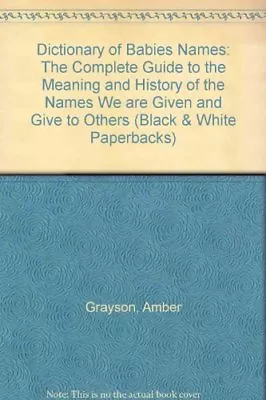 Dictionary of Babies Names: The Complete Guide to the Meaning and History of the Names We are Given and Give to Others (Black & White Paperbacks)

Grayson, Amber

Note: This is no the actual book cover